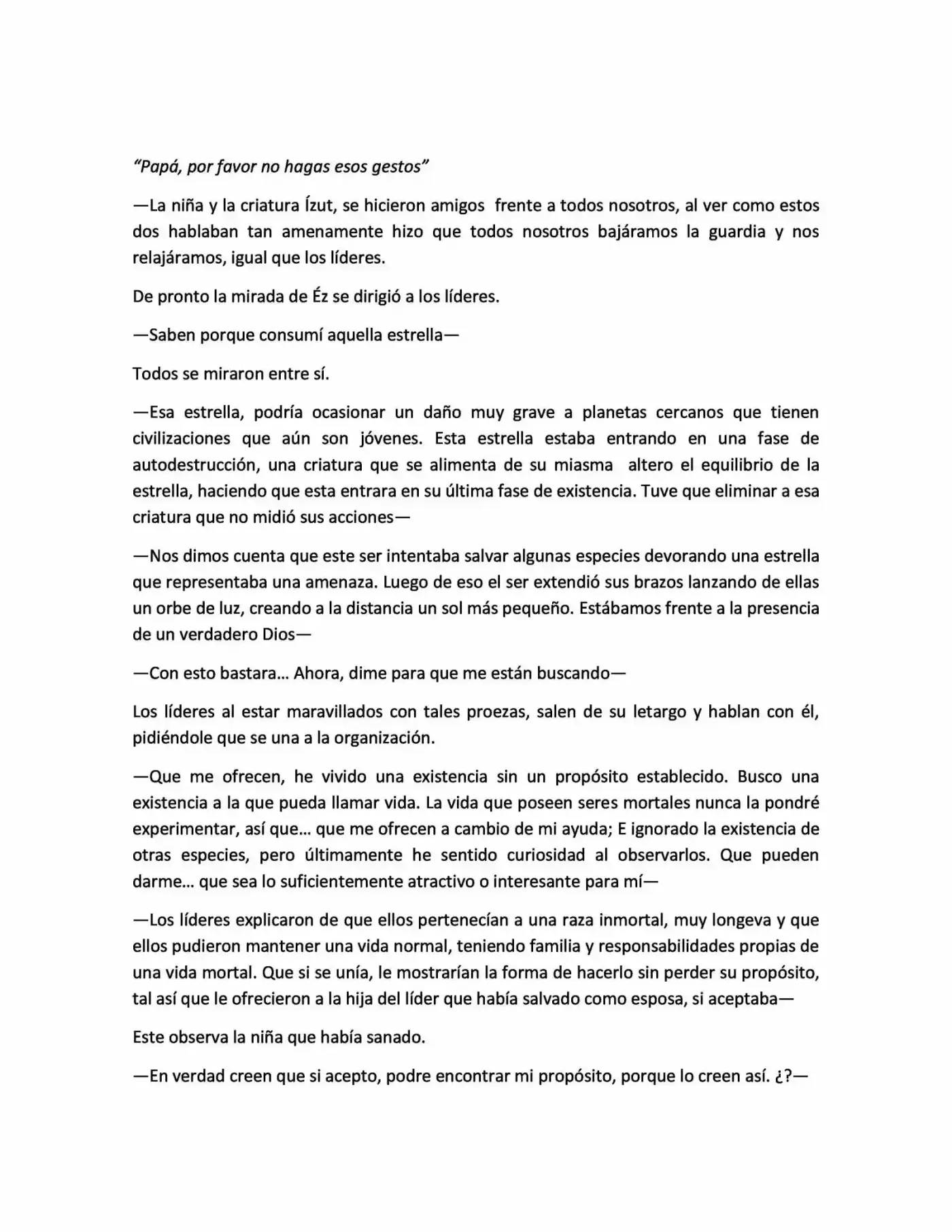 "Papá, por favor no hagas esos gestos"

—La niña y la criatura Ízut, se hicieron amigos frente a todos nosotros, al ver como estos dos hablaban tan amenamente hizo que todos nosotros bajáramos la guardia y nos relajáramos, igual que los líderes.

De pronto la mirada de Éz se dirigió a los líderes.

—Saben porque consumí aquella estrella—

Todos se miraron entre sí.

—Esa estrella, podría ocasionar un daño muy grave a planetas cercanos que tienen civilizaciones que aún son jóvenes. Esta estrella estaba entrando en una fase de autodestrucción, una criatura que se alimenta de su miasma altero el equilibrio de la estrella, haciendo que esta entrara en su última fase de existencia. Tuve que eliminar a esa criatura que no midió sus acciones—

—Nos dimos cuenta que este ser intentaba salvar algunas especies devorando una estrella que representaba una amenaza. Luego de eso el ser extendió sus brazos lanzando de ellas un orbe de luz, creando a la distancia un sol más pequeño. Estábamos frente a la presencia de un verdadero Dios—

—Con esto bastara… Ahora, dime para que me están buscando—

Los líderes al estar maravillados con tales proezas, salen de su letargo y hablan con él, pidiéndole que se una a la organización.

—Que me ofrecen, he vivido una existencia sin un propósito establecido. Busco una existencia a la que pueda llamar vida. La vida que poseen seres mortales nunca la pondré experimentar, así que… que me ofrecen a cambio de mi ayuda; E ignorado la existencia de otras especies, pero últimamente he sentido curiosidad al observarlos. Que pueden darme… que sea lo suficientemente atractivo o interesante para mí—

—Los líderes explicaron de que ellos pertenecían a una raza inmortal, muy longeva y que ellos pudieron mantener una vida normal, teniendo familia y responsabilidades propias de una vida mortal. Que si se unía, le mostrarían la forma de hacerlo sin perder su propósito, tal así que le ofrecieron a la hija del líder que había salvado como esposa, si aceptaba—

Este observa la niña que había sanado.

—En verdad creen que si acepto, podre encontrar mi propósito, porque lo creen así. ¿?—